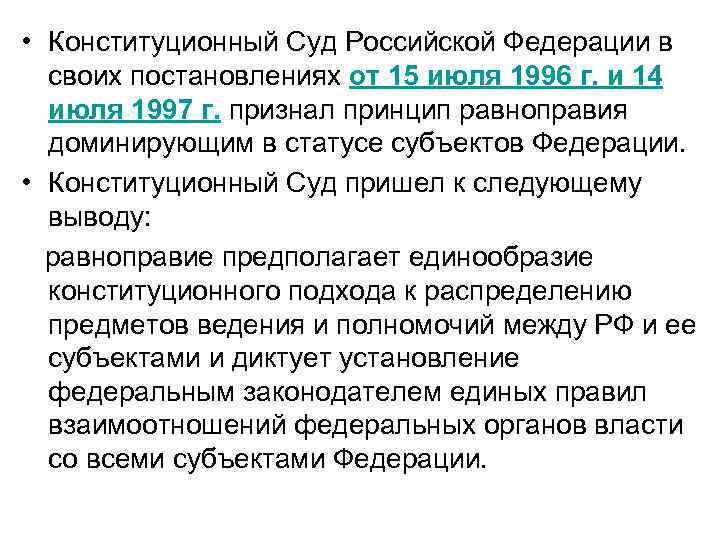 • Конституционный Суд Российской Федерации в своих постановлениях от 15 июля 1996 г. и 14 июля 1997 г. признал принцип равноправия доминирующим в статусе субъектов Федерации.
• Конституционный Суд пришел к следующему выводу:

равноправие предполагает единообразие конституционного подхода к распределению предметов ведения и полномочий между РФ и ее субъектами и диктует установление федеральным законодателем единых правил взаимоотношений федеральных органов власти со всеми субъектами Федерации.